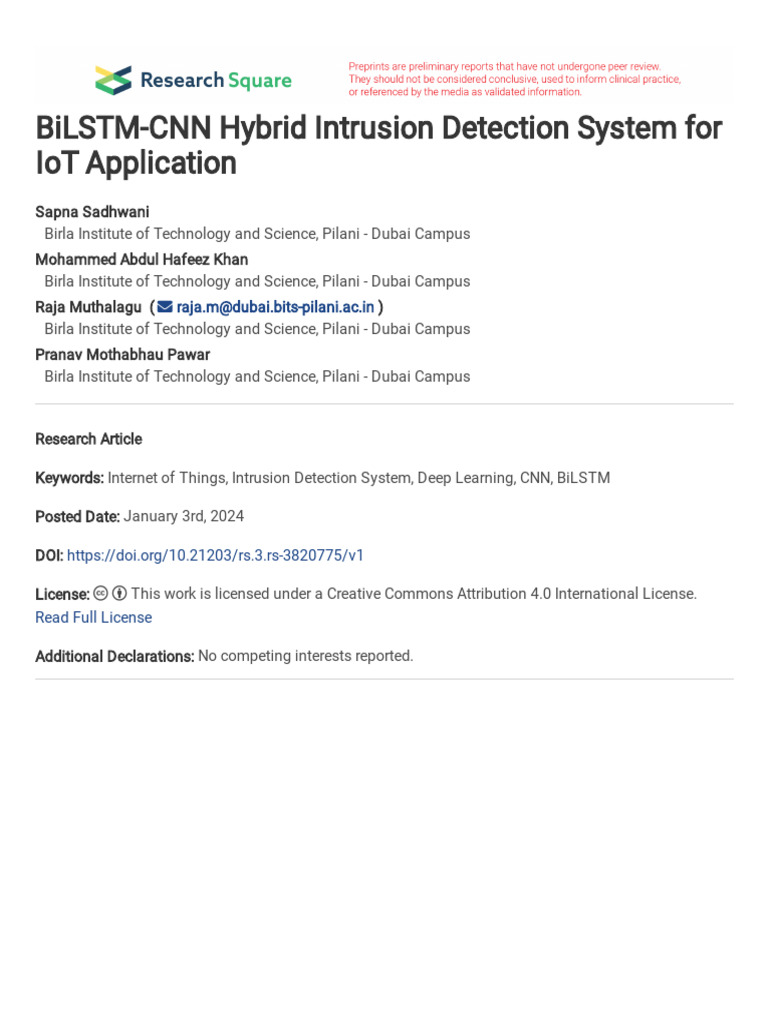 Research Square

Preprints are preliminary reports that have not undergone peer review. They should not be considered conclusive, used to inform clinical practice, or referenced by the media as validated information.

BiLSTM-CNN Hybrid Intrusion Detection System for IoT Application

Sapna Sadhwani
Birla Institute of Technology and Science, Pilani - Dubai Campus
Mohammed Abdul Hafeez Khan
Birla Institute of Technology and Science, Pilani - Dubai Campus
Raja Muthalagu ( raja.m@dubai.bits-pilani.ac.in )
Birla Institute of Technology and Science, Pilani - Dubai Campus
Pranav Mothabhau Pawar
Birla Institute of Technology and Science, Pilani - Dubai Campus

Research Article

Keywords: Internet of Things, Intrusion Detection System, Deep Learning, CNN, BiLSTM

Posted Date: January 3rd, 2024

DOI: https://doi.org/10.21203/rs.3.rs-3820775/v1

License: This work is licensed under a Creative Commons Attribution 4.0 International License. Read Full License

Additional Declarations: No competing interests reported.